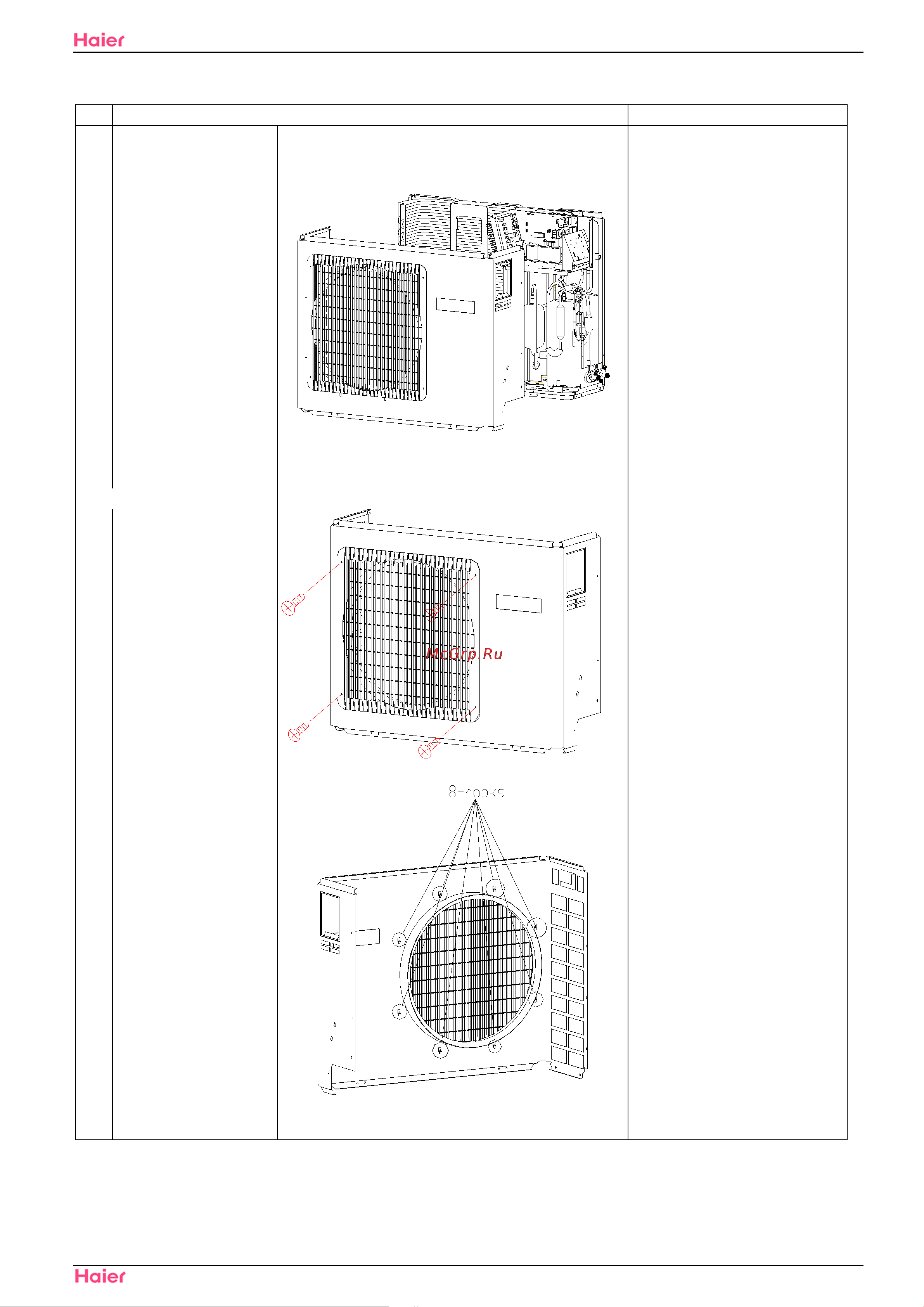 Haier

McGrp.Ru

8-hooks

Haier